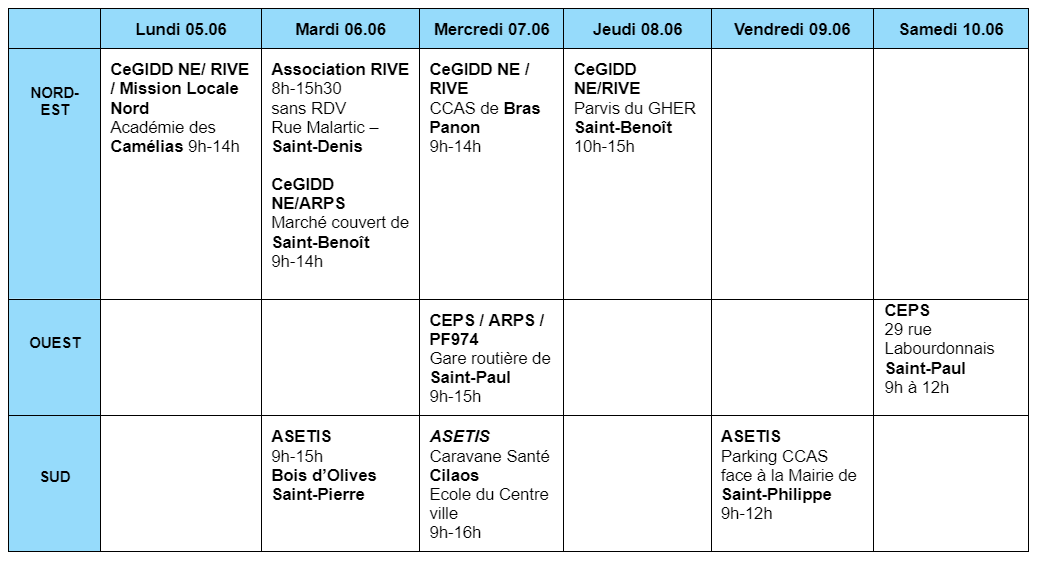 |  | Lundi 05.06 | Mardi 06.06 | Mercredi 07.06 | Jeudi 08.06 | Vendredi 09.06 | Samedi 10.06 |
|---|---|---|---|---|---|---|
| NORD-EST | CeGIDD NE/ RIVE / Mission Locale Nord Académie des Camélias 9h-14h | Association RIVE 8h-15h30 sans RDV Rue Malartic – Saint-Denis CeGIDD NE/ARPS Marché couvert de Saint-Benoît 9h-14h | CeGIDD NE / RIVE CCAS de Bras Panon 9h-14h | CeGIDD NE/RIVE Parvis du GHER Saint-Benoît 10h-15h |  |  |
| OUEST |  |  | CEPS / ARPS / PF974 Gare routière de Saint-Paul 9h-15h |  |  | CEPS 29 rue Labourdonnais Saint-Paul 9h à 12h |
| SUD |  | ASETIS 9h-15h Bois d'Olives Saint-Pierre | ASETIS Caravane Santé Cilaos Ecole du Centre ville 9h-16h |  | ASETIS Parking CCAS face à la Mairie de Saint-Philippe 9h-12h |  |